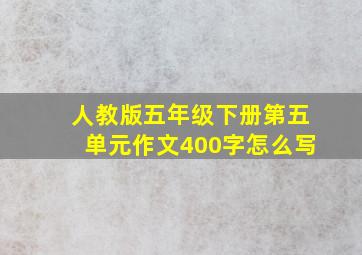 人教版五年级下册第五单元作文400字怎么写